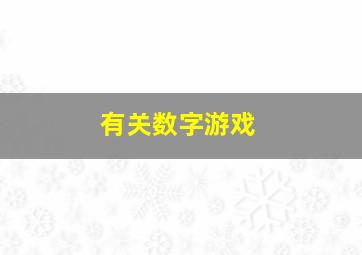 有关数字游戏